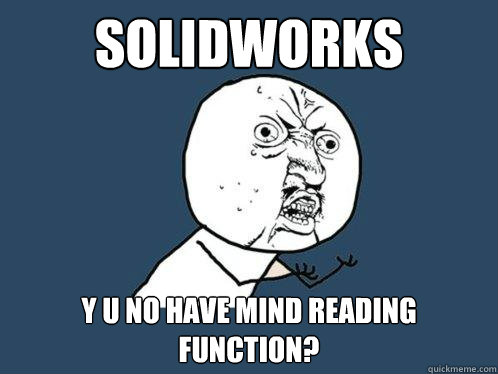 SOLIDWORKS

Y U NO HAVE MIND READING FUNCTION?

quickmeme.com